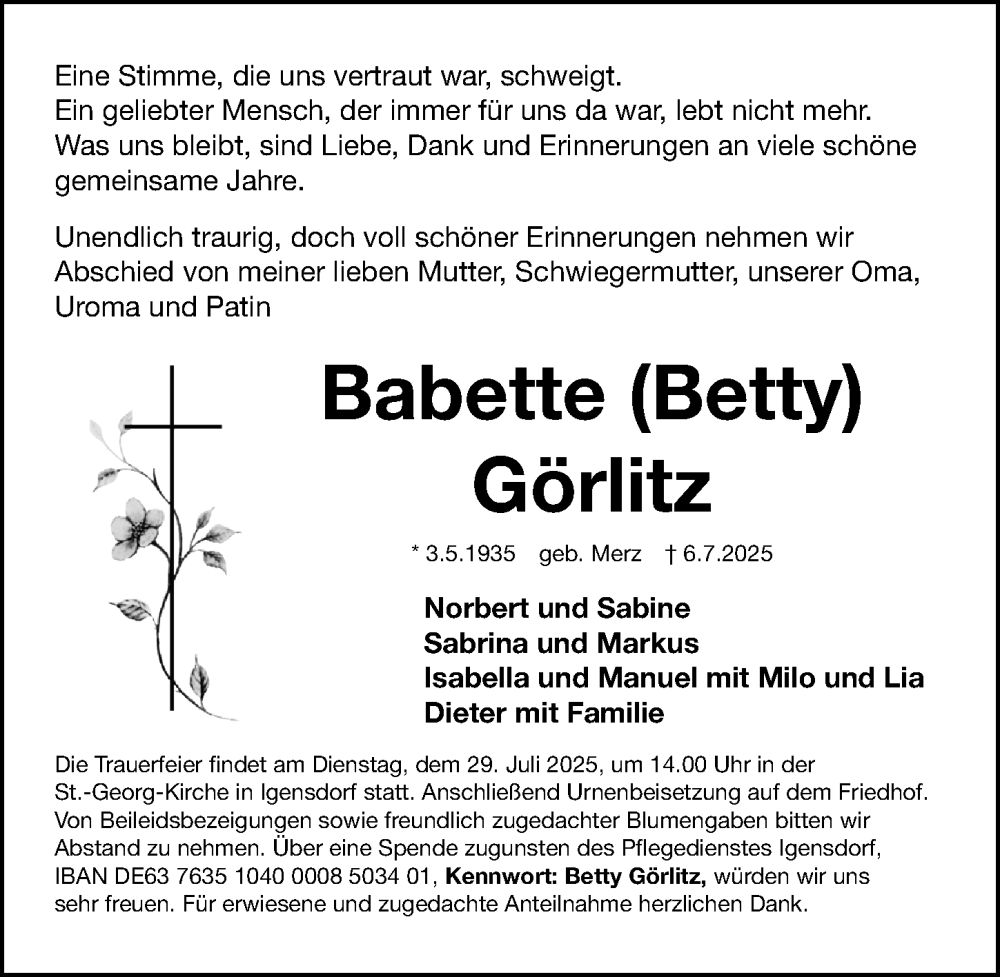 Eine Stimme, die uns vertraut war, schweigt.
Ein geliebter Mensch, der immer für uns da war, lebt nicht mehr.
Was uns bleibt, sind Liebe, Dank und Erinnerungen an viele schöne gemeinsame Jahre.

Unendlich traurig, doch voll schöner Erinnerungen nehmen wir Abschied von meiner lieben Mutter, Schwiegermutter, unserer Oma, Uroma und Patin

Babette (Betty) Görlitz

* 3.5.1935 geb. Merz † 6.7.2025

Norbert und Sabine
Sabrina und Markus
Isabella und Manuel mit Milo und Lia
Dieter mit Familie

Die Trauerfeier findet am Dienstag, dem 29. Juli 2025, um 14.00 Uhr in der St.-Georg-Kirche in Igensdorf statt. Anschließend Urnenbeisetzung auf dem Friedhof. Von Beileidsbezeigungen sowie freundlich zugedachter Blumengaben bitten wir Abstand zu nehmen. Über eine Spende zugunsten des Pflegedienstes Igensdorf, IBAN DE63 7635 1040 0008 5034 01, Kennwort: Betty Görlitz, würden wir uns sehr freuen. Für erwiesene und zugedachte Anteilnahme herzlichen Dank.